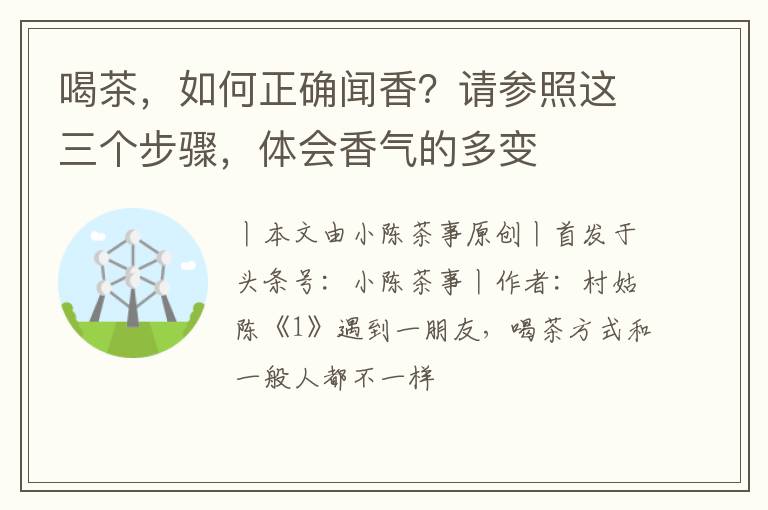 喝茶，如何正确闻香？请参照这三个步骤，体会香气的多变

丨本文由小陈茶事原创丨首发于头条号：小陈茶事丨作者：村姑陈《1》遇到一朋友，喝茶方式和一般人都不一样